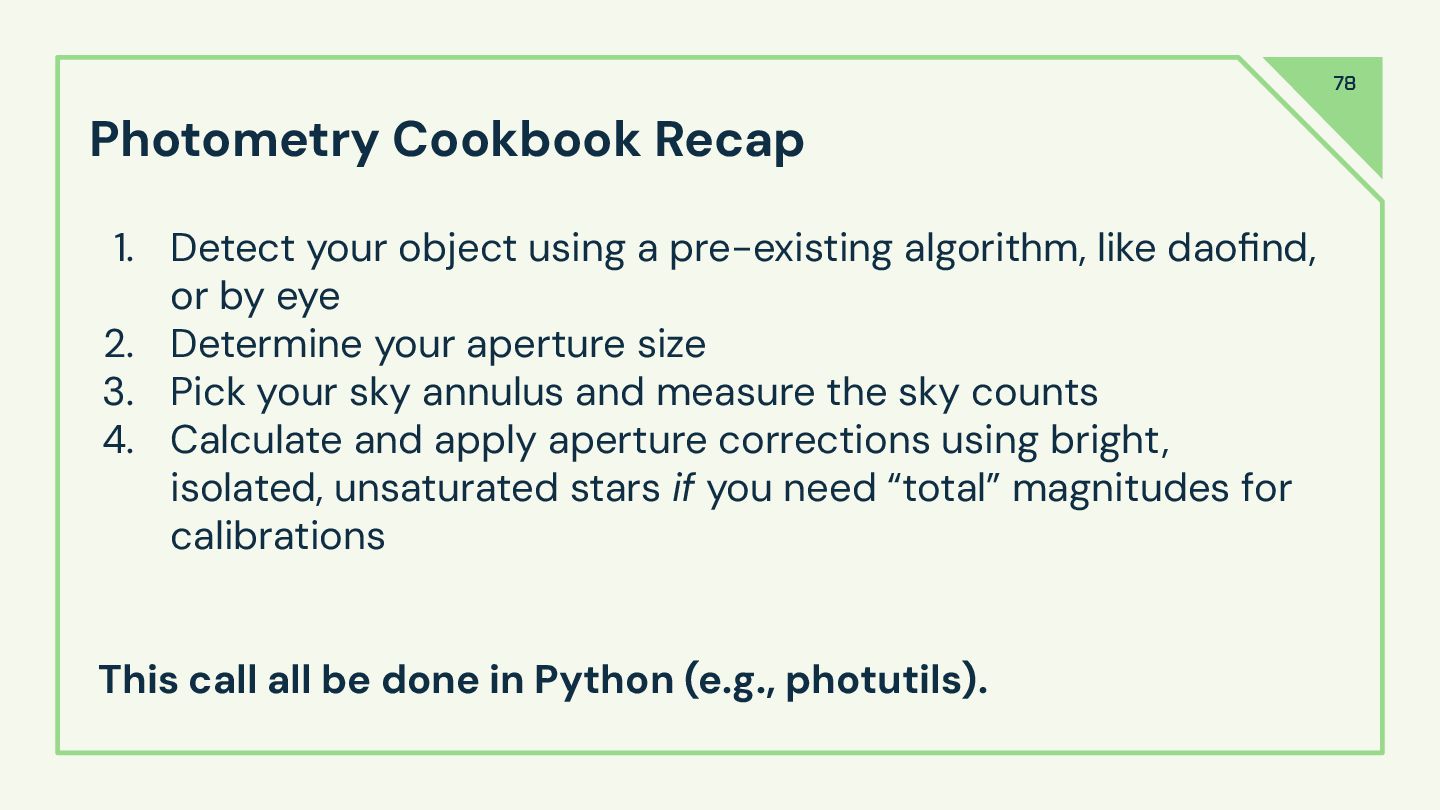 78

Photometry Cookbook Recap

1. Detect your object using a pre-existing algorithm, like daofind, or by eye
2. Determine your aperture size
3. Pick your sky annulus and measure the sky counts
4. Calculate and apply aperture corrections using bright, isolated, unsaturated stars if you need "total" magnitudes for calibrations

This call all be done in Python (e.g., photutils).